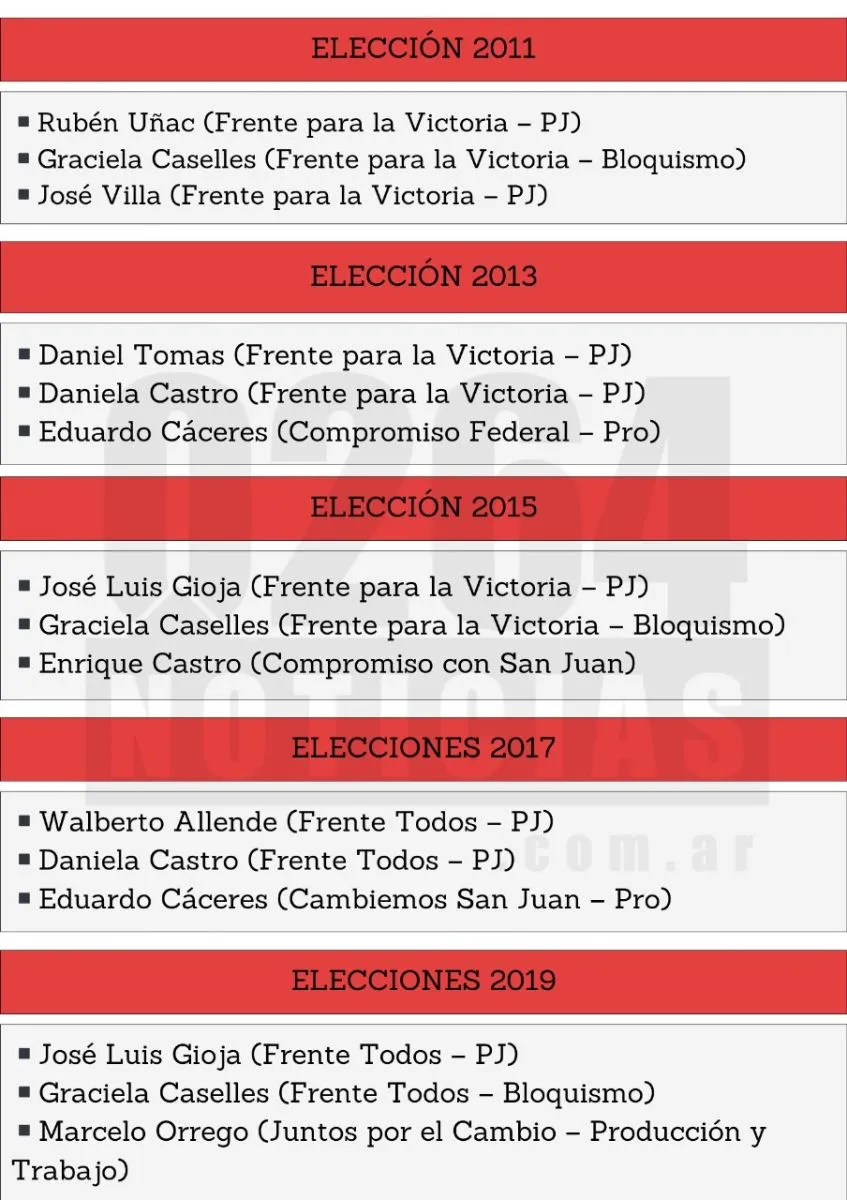 ELECCIÓN 2011

▪ Rubén Uñac (Frente para la Victoria – PJ)
▪ Graciela Caselles (Frente para la Victoria – Bloquismo)
▪ José Villa (Frente para la Victoria – PJ)

ELECCIÓN 2013

▪ Daniel Tomas (Frente para la Victoria – PJ)
▪ Daniela Castro (Frente para la Victoria – PJ)
▪ Eduardo Cáceres (Compromiso Federal – Pro)

ELECCIÓN 2015

▪ José Luis Gioja (Frente para la Victoria – PJ)
▪ Graciela Caselles (Frente para la Victoria – Bloquismo)
▪ Enrique Castro (Compromiso con San Juan)

ELECCIONES 2017

▪ Walberto Allende (Frente Todos – PJ)
▪ Daniela Castro (Frente Todos – PJ)
▪ Eduardo Cáceres (Cambiemos San Juan – Pro)

ELECCIONES 2019

▪ José Luis Gioja (Frente Todos – PJ)
▪ Graciela Caselles (Frente Todos – Bloquismo)
▪ Marcelo Orrego (Juntos por el Cambio – Producción y Trabajo)

0264 NOTICIAS .com.ar